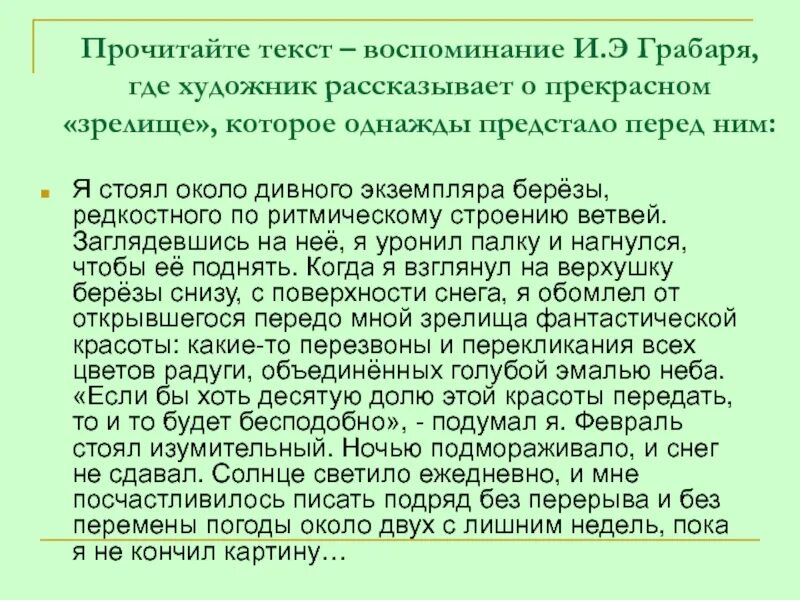 Прочитайте текст – воспоминание И.Э Грабаря, где художник рассказывает о прекрасном «зрелище», которое однажды предстало перед ним:

Я стоял около дивного экземпляра берёзы, редкостного по ритмическому строению ветвей. Заглядевшись на неё, я уронил палку и нагнулся, чтобы её поднять. Когда я взглянул на верхушку берёзы снизу, с поверхности снега, я обомлел от открывшегося передо мной зрелища фантастической красоты: какие-то перезвоны и перекликания всех цветов радуги, объединённых голубой эмалью неба. «Если бы хоть десятую долю этой красоты передать, то и то будет бесподобно», - подумал я. Февраль стоял изумительный. Ночью подмораживало, и снег не сдавал. Солнце светило ежедневно, и мне посчастливилось писать подряд без перерыва и без перемены погоды около двух с лишним недель, пока я не кончил картину…